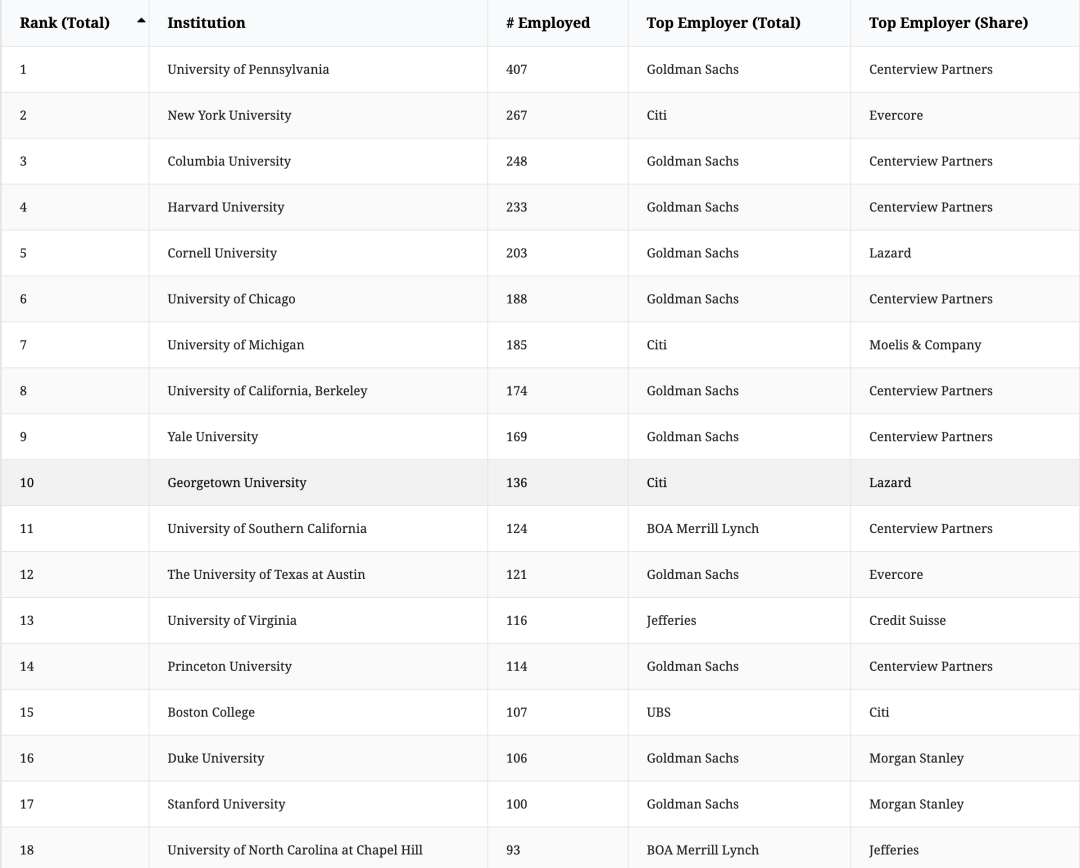 | Rank (Total) | Institution | # Employed | Top Employer (Total) | Top Employer (Share) |
|---|---|---|---|---|
| 1 | University of Pennsylvania | 407 | Goldman Sachs | Centerview Partners |
| 2 | New York University | 267 | Citi | Evercore |
| 3 | Columbia University | 248 | Goldman Sachs | Centerview Partners |
| 4 | Harvard University | 233 | Goldman Sachs | Centerview Partners |
| 5 | Cornell University | 203 | Goldman Sachs | Lazard |
| 6 | University of Chicago | 188 | Goldman Sachs | Centerview Partners |
| 7 | University of Michigan | 185 | Citi | Moelis & Company |
| 8 | University of California, Berkeley | 174 | Goldman Sachs | Centerview Partners |
| 9 | Yale University | 169 | Goldman Sachs | Centerview Partners |
| 10 | Georgetown University | 136 | Citi | Lazard |
| 11 | University of Southern California | 124 | BOA Merrill Lynch | Centerview Partners |
| 12 | The University of Texas at Austin | 121 | Goldman Sachs | Evercore |
| 13 | University of Virginia | 116 | Jefferies | Credit Suisse |
| 14 | Princeton University | 114 | Goldman Sachs | Centerview Partners |
| 15 | Boston College | 107 | UBS | Citi |
| 16 | Duke University | 106 | Goldman Sachs | Morgan Stanley |
| 17 | Stanford University | 100 | Goldman Sachs | Morgan Stanley |
| 18 | University of North Carolina at Chapel Hill | 93 | BOA Merrill Lynch | Jefferies |